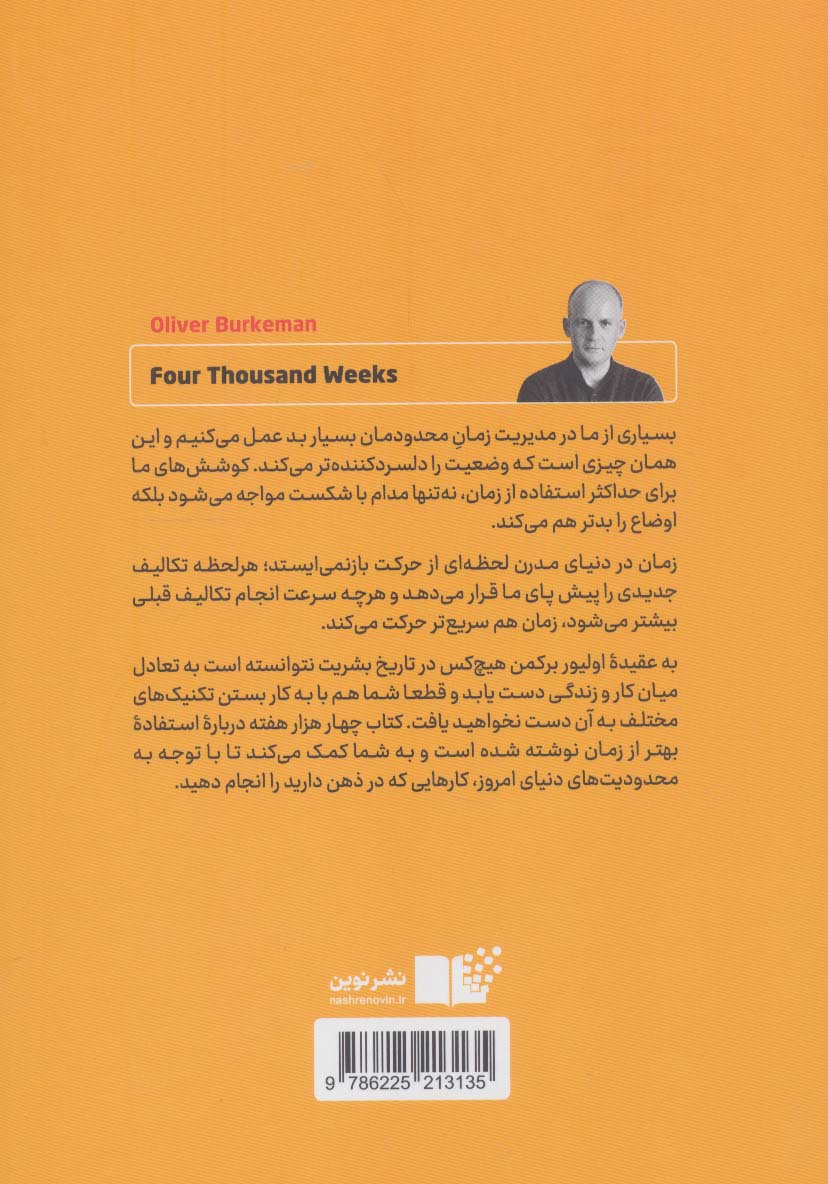 Oliver Burkeman

Four Thousand Weeks

بسیاری از ما در مدیریت زمانِ محدودمان بسیار بد عمل می‌کنیم و این همان چیزی است که وضعیت را دلسردکننده‌تر می‌کند. کوشش‌های ما برای حداکثر استفاده از زمان، نه‌تنها مدام با شکست مواجه می‌شود بلکه اوضاع را بدتر هم می‌کند.

زمان در دنیای مدرن لحظه‌ای از حرکت بازنمی‌ایستد؛ هرلحظه تکالیف جدیدی را پیش پای ما قرار می‌دهد و هرچه سرعت انجام تکالیف قبلی بیشتر می‌شود، زمان هم سریع‌تر حرکت می‌کند.

به عقیدهٔ اولیور برکمن هیچ‌کس در تاریخ بشریت نتوانسته است به تعادل میان کار و زندگی دست یابد و قطعا شما هم با به کار بستن تکنیک‌های مختلف به آن دست نخواهید یافت. کتاب چهار هزار هفته دربارهٔ استفادهٔ بهتر از زمان نوشته شده است و به شما کمک می‌کند تا با توجه به محدودیت‌های دنیای امروز، کارهایی که در ذهن دارید را انجام دهید.

نشرنوین
nashrenovin.ir

9 786225 213135